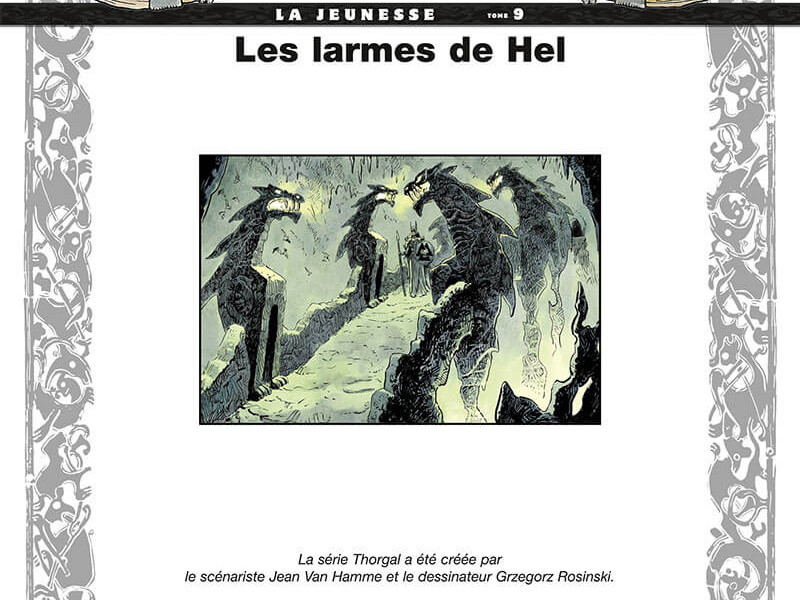 LA JEUNESSE TOME 9

Les larmes de Hel

La série Thorgal a été créée par le scénariste Jean Van Hamme et le dessinateur Grzegorz Rosinski.